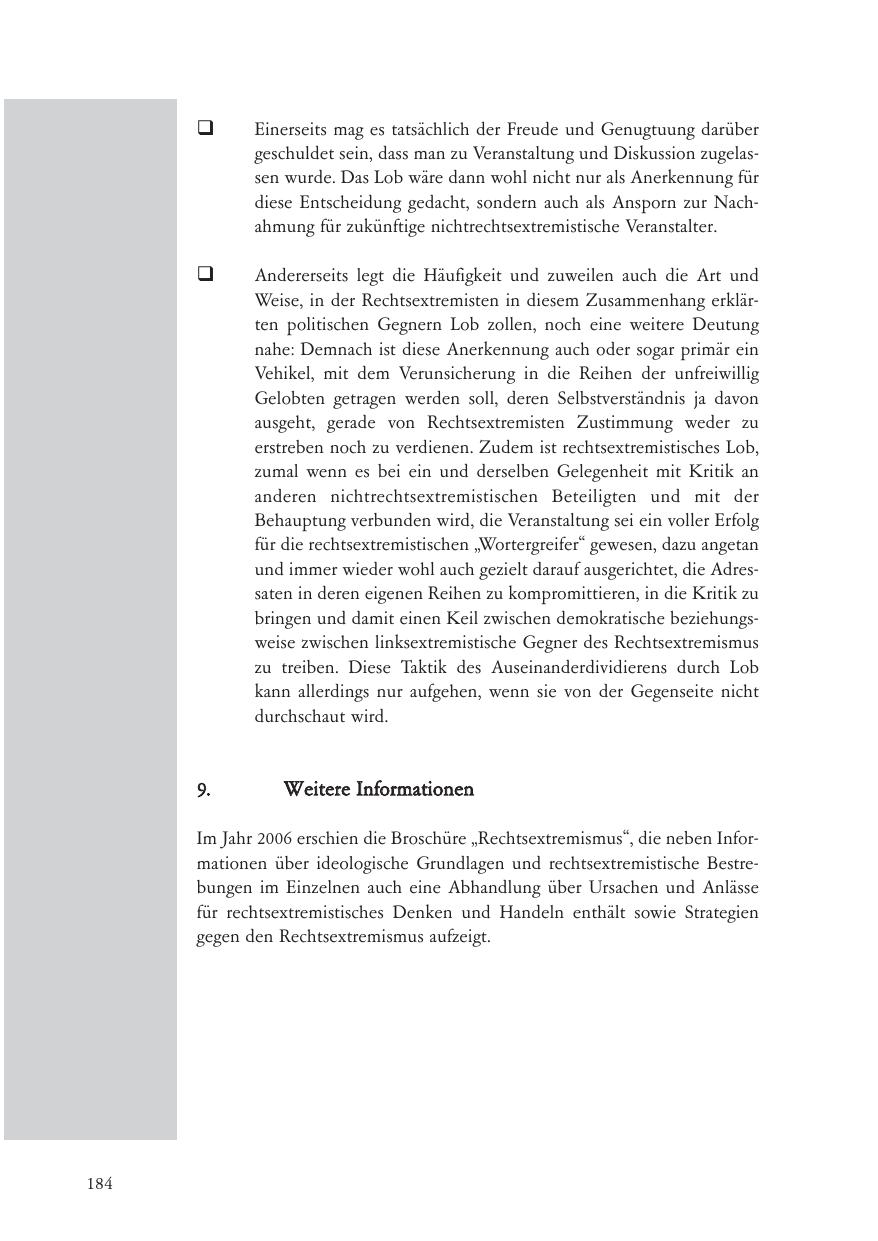 ❑ Einerseits mag es tatsächlich der Freude und Genugtuung darüber geschuldet sein, dass man zu Veranstaltung und Diskussion zugelassen wurde. Das Lob wäre dann wohl nicht nur als Anerkennung für diese Entscheidung gedacht, sondern auch als Ansporn zur Nachahmung für zukünftige nichtrechtsextremistische Veranstalter.

❑ Andererseits legt die Häufigkeit und zuweilen auch die Art und Weise, in der Rechtsextremisten in diesem Zusammenhang erklärten politischen Gegnern Lob zollen, noch eine weitere Deutung nahe: Demnach ist diese Anerkennung auch oder sogar primär ein Vehikel, mit dem Verunsicherung in die Reihen der unfreiwillig Gelobten getragen werden soll, deren Selbstverständnis ja davon ausgeht, gerade von Rechtsextremisten Zustimmung weder zu erstreben noch zu verdienen. Zudem ist rechtsextremistisches Lob, zumal wenn es bei ein und derselben Gelegenheit mit Kritik an anderen nichtrechtsextremistischen Beteiligten und mit der Behauptung verbunden wird, die Veranstaltung sei ein voller Erfolg für die rechtsextremistischen „Wortergreifer“ gewesen, dazu angetan und immer wieder wohl auch gezielt darauf ausgerichtet, die Adressaten in deren eigenen Reihen zu kompromittieren, in die Kritik zu bringen und damit einen Keil zwischen demokratische beziehungsweise zwischen linksextremistische Gegner des Rechtsextremismus zu treiben. Diese Taktik des Auseinanderdividierens durch Lob kann allerdings nur aufgehen, wenn sie von der Gegenseite nicht durchschaut wird.

9. Weitere Informationen

Im Jahr 2006 erschien die Broschüre „Rechtsextremismus“, die neben Informationen über ideologische Grundlagen und rechtsextremistische Bestrebungen im Einzelnen auch eine Abhandlung über Ursachen und Anlässe für rechtsextremistisches Denken und Handeln enthält sowie Strategien gegen den Rechtsextremismus aufzeigt.

184